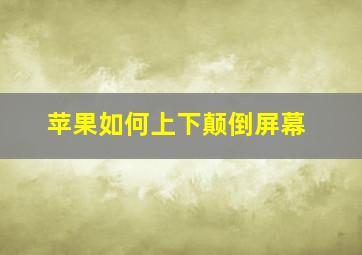 苹果如何上下颠倒屏幕